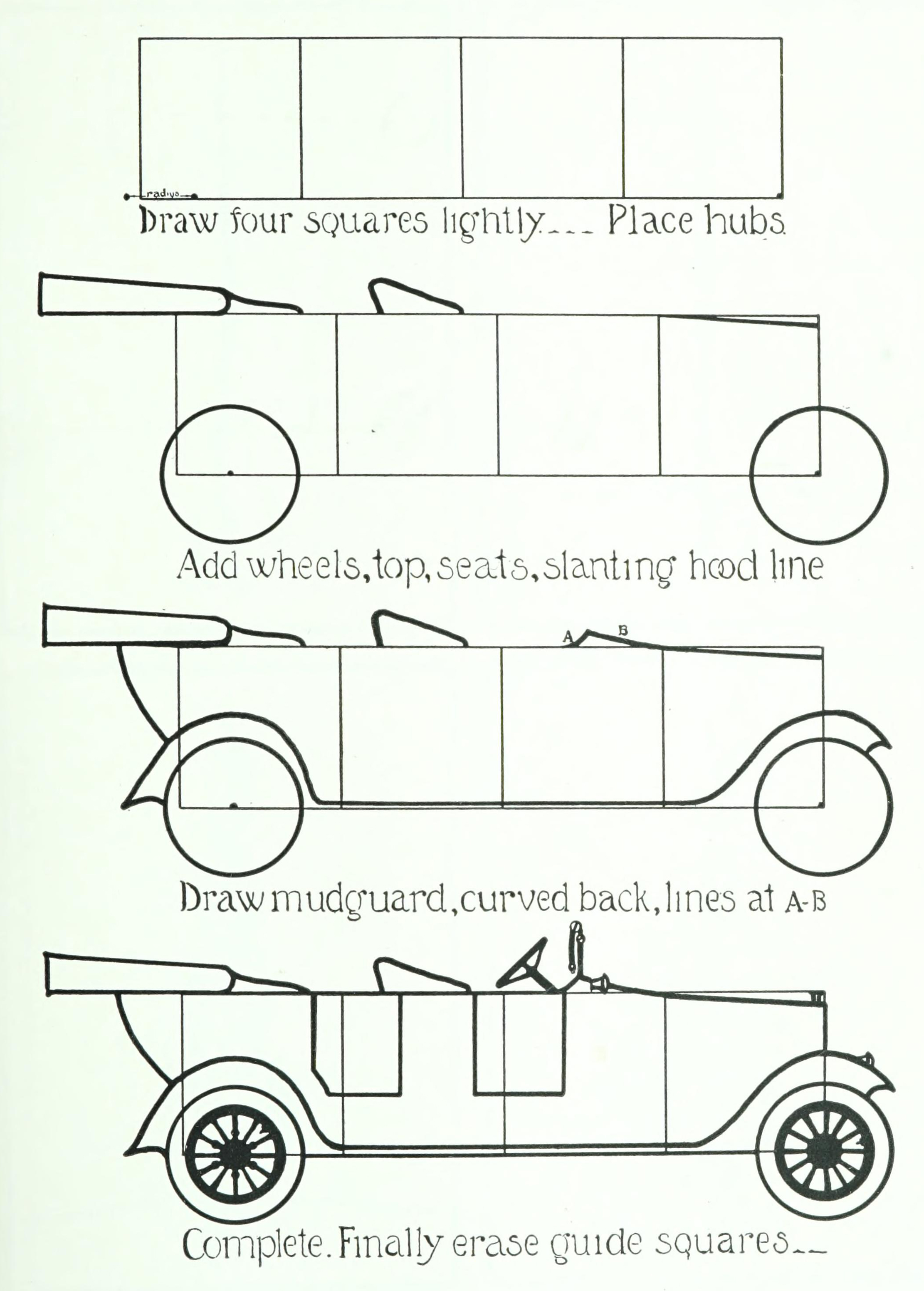 radius

Draw four squares lightly--- Place hubs

Add wheels, top, seats, slanting hood line

A B

Draw mudguard, curved back, lines at A-B

Complete. Finally erase guide squares--